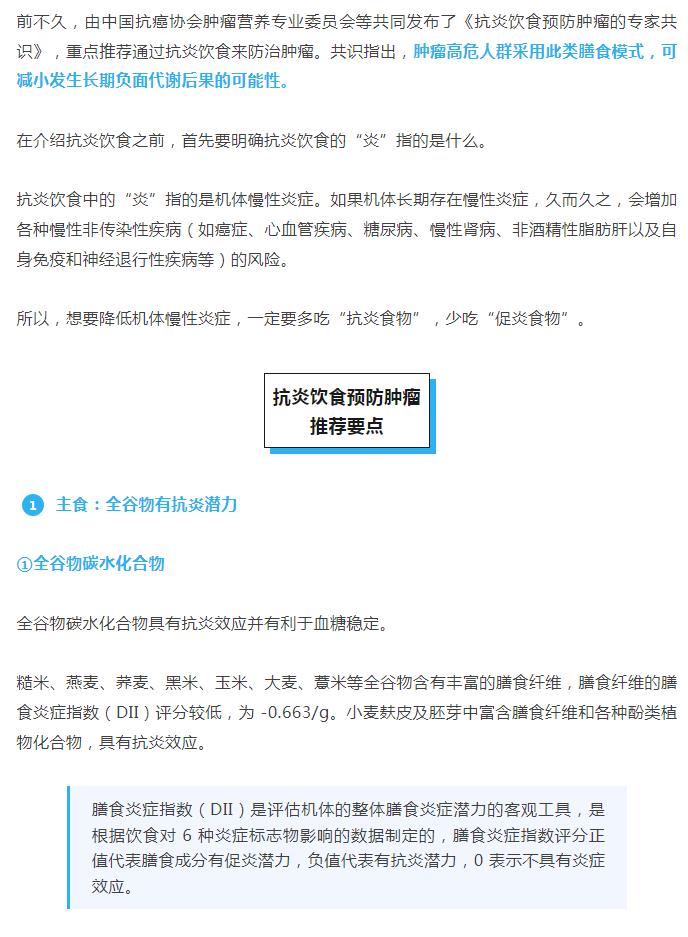 前不久，由中国抗癌协会肿瘤营养专业委员会等共同发布了《抗炎饮食预防肿瘤的专家共识》，重点推荐通过抗炎饮食来防治肿瘤。共识指出，肿瘤高危人群采用此类膳食模式，可减小发生长期负面代谢后果的可能性。

在介绍抗炎饮食之前，首先要明确抗炎饮食的“炎”指的是什么。

抗炎饮食中的“炎”指的是机体慢性炎症。如果机体长期存在慢性炎症，久而久之，会增加各种慢性非传染性疾病（如癌症、心血管疾病、糖尿病、慢性肾病、非酒精性脂肪肝以及自身免疫和神经退行性疾病等）的风险。

所以，想要降低机体慢性炎症，一定要多吃“抗炎食物”，少吃“促炎食物”。

抗炎饮食预防肿瘤
推荐要点

1 主食：全谷物有抗炎潜力

①全谷物碳水化合物

全谷物碳水化合物具有抗炎效应并有利于血糖稳定。

糙米、燕麦、荞麦、黑米、玉米、大麦、薏米等全谷物含有丰富的膳食纤维，膳食纤维的膳食炎症指数（DII）评分较低，为 -0.663/g。小麦麸皮及胚芽中富含膳食纤维和各种酚类植物化合物，具有抗炎效应。

膳食炎症指数（DII）是评估机体的整体膳食炎症潜力的客观工具，是根据饮食对 6 种炎症标志物影响的数据制定的，膳食炎症指数评分正值代表膳食成分有促炎潜力，负值代表有抗炎潜力，0 表示不具有炎症效应。